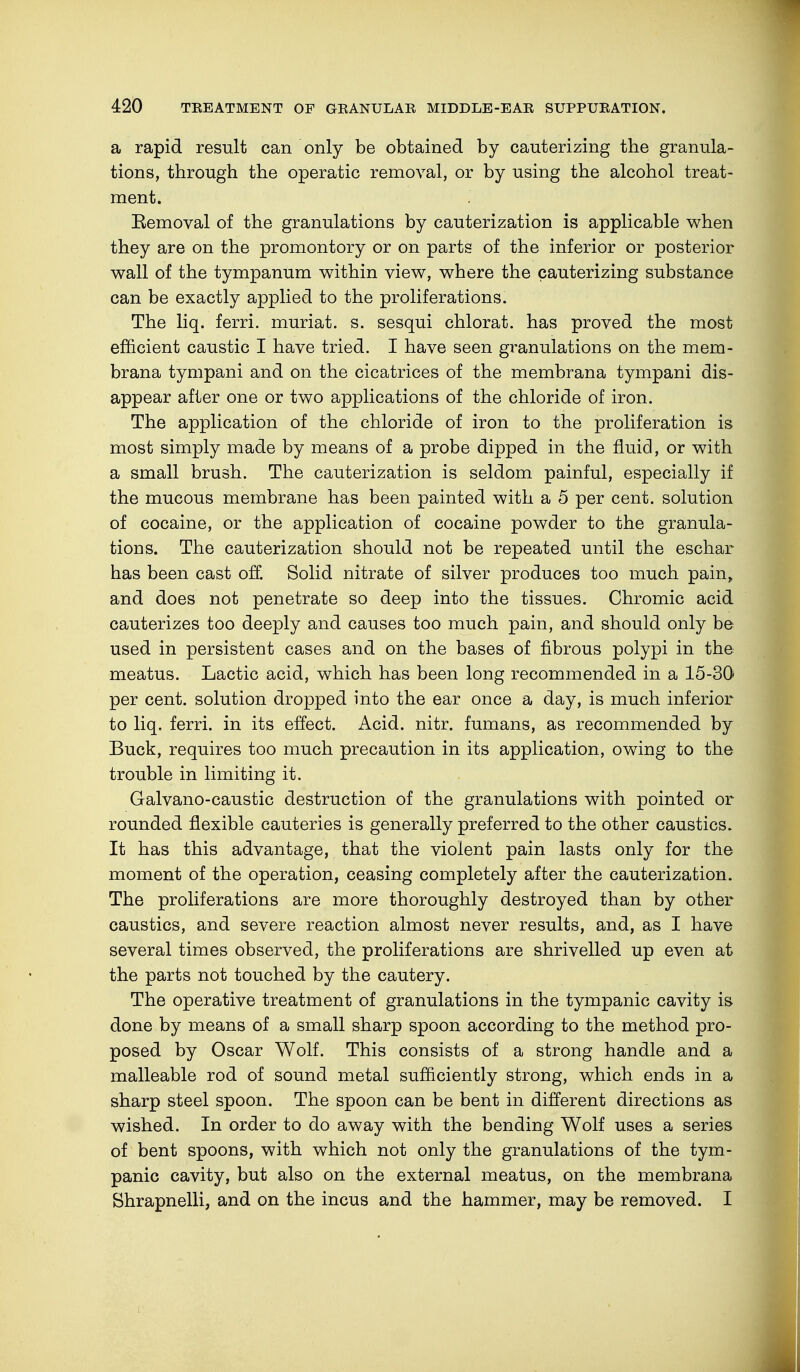 420 TREATMENT OF GRANULAR MIDDLE-EAR SUPPURATION.

a rapid result can only be obtained by cauterizing the granulations, through the operatic removal, or by using the alcohol treatment.

Removal of the granulations by cauterization is applicable when they are on the promontory or on parts of the inferior or posterior wall of the tympanum within view, where the cauterizing substance can be exactly applied to the proliferations. The liq. ferri. muriat. s. sesqui chlorat. has proved the most efficient caustic I have tried. I have seen granulations on the membrana tympani and on the cicatrices of the membrana tympani disappear after one or two applications of the chloride of iron. The application of the chloride of iron to the proliferation is most simply made by means of a probe dipped in the fluid, or with a small brush. The cauterization is seldom painful, especially if the mucous membrane has been painted with a 5 per cent. solution of cocaine, or the application of cocaine powder to the granulations. The cauterization should not be repeated until the eschar has been cast off. Solid nitrate of silver produces too much pain, and does not penetrate so deep into the tissues. Chromic acid cauterizes too deeply and causes too much pain, and should only be used in persistent cases and on the bases of fibrous polypi in the meatus. Lactic acid, which has been long recommended in a 15-30 per cent. solution dropped into the ear once a day, is much inferior to liq. ferri. in its effect. Acid. nitr. fumans, as recommended by Buck, requires too much precaution in its application, owing to the trouble in limiting it.

Galvano-caustic destruction of the granulations with pointed or rounded flexible cauteries is generally preferred to the other caustics. It has this advantage, that the violent pain lasts only for the moment of the operation, ceasing completely after the cauterization. The proliferations are more thoroughly destroyed than by other caustics, and severe reaction almost never results, and, as I have several times observed, the proliferations are shrivelled up even at the parts not touched by the cautery.

The operative treatment of granulations in the tympanic cavity is done by means of a small sharp spoon according to the method proposed by Oscar Wolf. This consists of a strong handle and a malleable rod of sound metal sufficiently strong, which ends in a sharp steel spoon. The spoon can be bent in different directions as wished. In order to do away with the bending Wolf uses a series of bent spoons, with which not only the granulations of the tympanic cavity, but also on the external meatus, on the membrana Shrapnelli, and on the incus and the hammer, may be removed. I